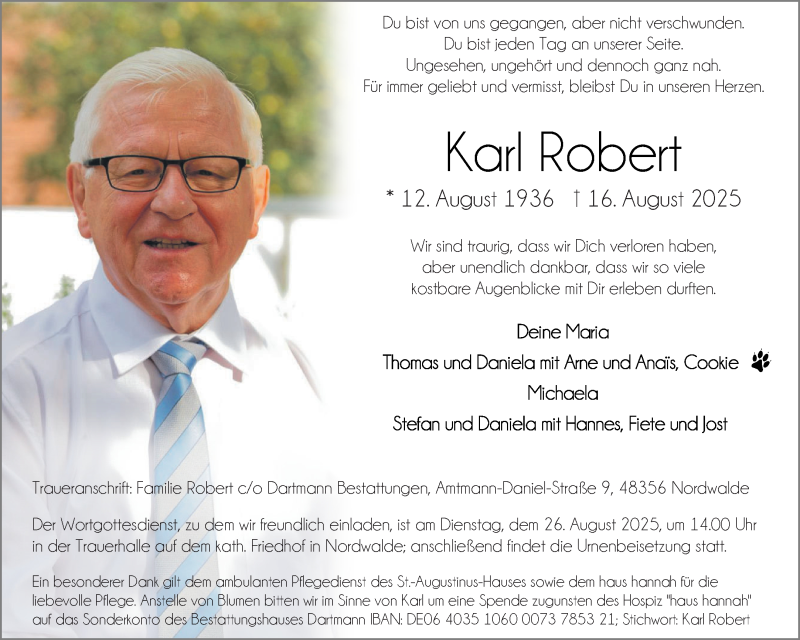 Du bist von uns gegangen, aber nicht verschwunden.
Du bist jeden Tag an unserer Seite.
Ungesehen, ungehört und dennoch ganz nah.
Für immer geliebt und vermisst, bleibst Du in unseren Herzen.

Karl Robert

* 12. August 1936 † 16. August 2025

Wir sind traurig, dass wir Dich verloren haben,
aber unendlich dankbar, dass wir so viele
kostbare Augenblicke mit Dir erleben durften.

Deine Maria
Thomas und Daniela mit Arne und Anaïs, Cookie
Michaela
Stefan und Daniela mit Hannes, Fiete und Jost

Traueranschrift: Familie Robert c/o Dartmann Bestattungen, Amtmann-Daniel-Straße 9, 48356 Nordwalde

Der Wortgottesdienst, zu dem wir freundlich einladen, ist am Dienstag, dem 26. August 2025, um 14.00 Uhr in der Trauerhalle auf dem kath. Friedhof in Nordwalde; anschließend findet die Urnenbeisetzung statt.

Ein besonderer Dank gilt dem ambulanten Pflegedienst des St.-Augustinus-Hauses sowie dem haus hannah für die liebevolle Pflege. Anstelle von Blumen bitten wir im Sinne von Karl um eine Spende zugunsten des Hospiz "haus hannah" auf das Sonderkonto des Bestattungshauses Dartmann IBAN: DE06 4035 1060 0073 7853 21; Stichwort: Karl Robert